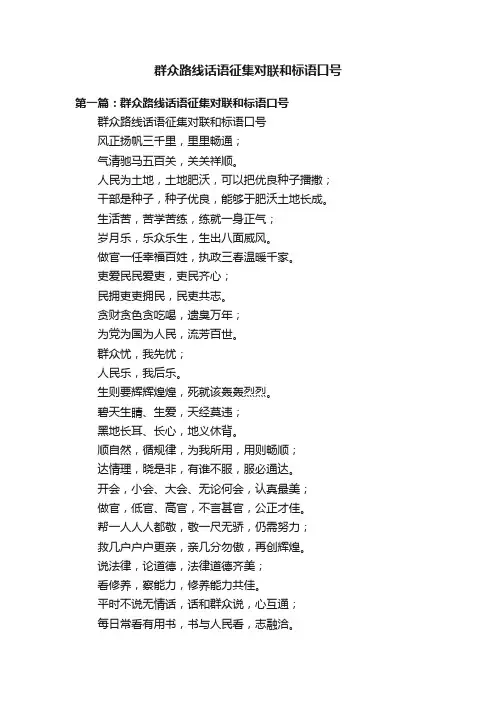 群众路线话语征集对联和标语口号

第一篇：群众路线话语征集对联和标语口号

群众路线话语征集对联和标语口号

风正扬帆三千里，里里畅通；

气清驰马五百关，关关祥顺。

人民为土地，土地肥沃，可以把优良种子播撒；

干部是种子，种子优良，能够于肥沃土地长成。

生活苦，苦学苦练，练就一身正气；

岁月乐，乐众乐生，生出八面威风。

做官一任幸福百姓，执政三春温暖千家。

吏爱民民爱吏，吏民齐心；

民拥吏吏拥民，民吏共志。

贪财贪色贪吃喝，遗臭万年；

为党为国为人民，流芳百世。

群众忧，我先忧；

人民乐，我后乐。

生则要辉辉煌煌，死就该轰轰烈烈。

碧天生睛、生爱，天经莫违；

黑地长耳、长心，地义休背。

顺自然，循规律，为我所用，用则畅顺；

达情理，晓是非，有谁不服，服必通达。

开会，小会、大会、无论何会，认真最美；

做官，低官、高官，不言甚官，公正才佳。

帮一人人人都敬，敬一尺无骄，仍需努力；

救几户户户更亲，亲几分勿傲，再创辉煌。

说法律，论道德，法律道德齐美；

看修养，察能力，修养能力共佳。

平时不说无情话，话和群众说，心互通；

每日常看有用书，书与人民看，志融洽。